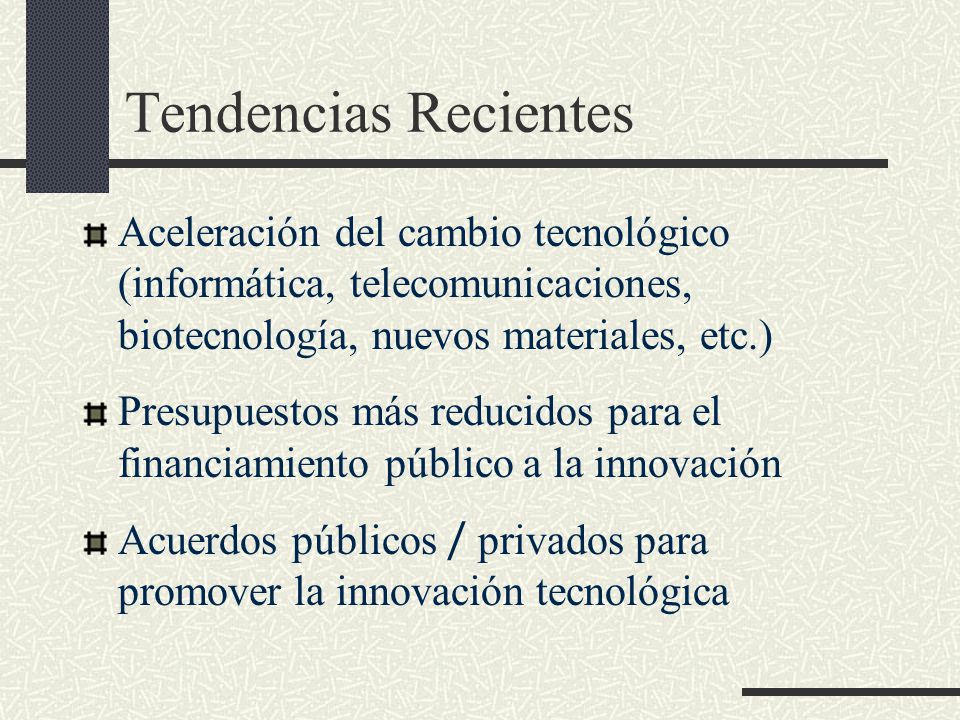 Tendencias Recientes

Aceleración del cambio tecnológico (informática, telecomunicaciones, biotecnología, nuevos materiales, etc.)

Presupuestos más reducidos para el financiamiento público a la innovación

Acuerdos públicos / privados para promover la innovación tecnológica